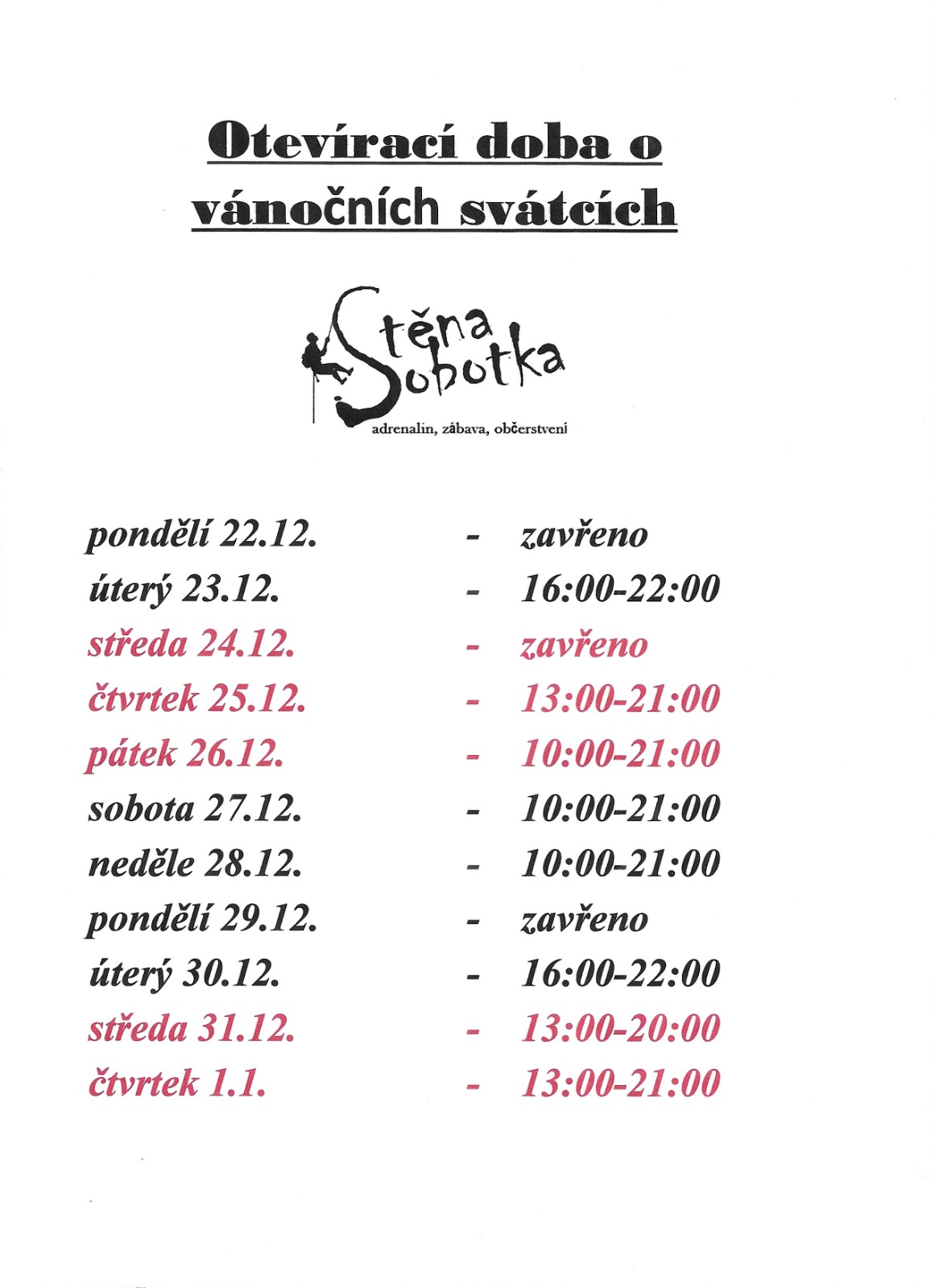 Otevírací doba o vánočních svátcích

Stěna Sobotka

adrenalin, zábava, občerstvení

pondělí 22.12. - zavřeno
úterý 23.12. - 16:00-22:00
středa 24.12. - zavřeno
čtvrtek 25.12. - 13:00-21:00
pátek 26.12. - 10:00-21:00
sobota 27.12. - 10:00-21:00
neděle 28.12. - 10:00-21:00
pondělí 29.12. - zavřeno
úterý 30.12. - 16:00-22:00
středa 31.12. - 13:00-20:00
čtvrtek 1.1. - 13:00-21:00